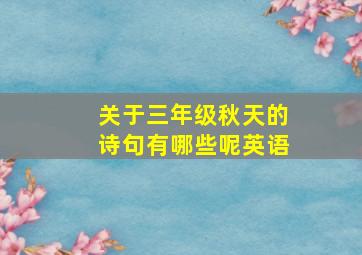 关于三年级秋天的诗句有哪些呢英语